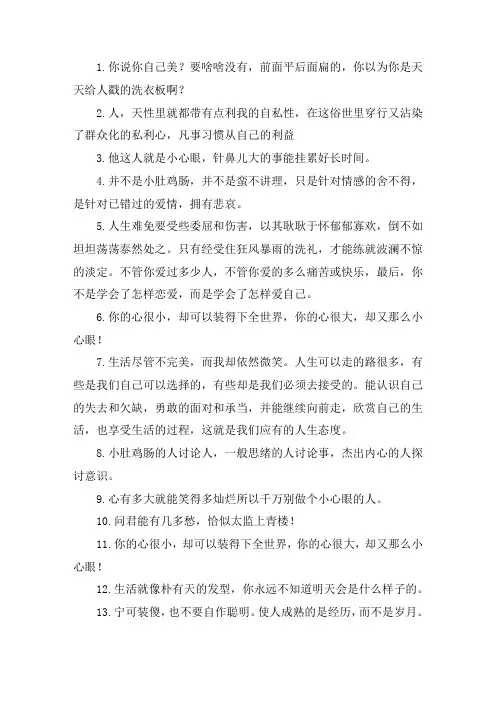 1. 你说你自己美？要啥啥没有，前面平后面扁的，你以为你是天天给人戳的洗衣板啊？

2. 人，天性里就都带有点利我的自私性，在这俗世里穿行又沾染了群众化的私利心，凡事习惯从自己的利益

3. 他这人就是小心眼，针鼻儿大的事能挂累好长时间。

4. 并不是小肚鸡肠，并不是蛮不讲理，只是针对情感的舍不得，是针对已错过的爱情，拥有悲哀。

5. 人生难免要受些委屈和伤害，以其耿耿于怀郁郁寡欢，倒不如坦坦荡荡泰然处之。只有经受住狂风暴雨的洗礼，才能练就波澜不惊的淡定。不管你爱过多少人，不管你爱的多么痛苦或快乐，最后，你不是学会了怎样恋爱，而是学会了怎样爱自己。

6. 你的心很小，却可以装得下全世界，你的心很大，却又那么小心眼！

7. 生活尽管不完美，而我却依然微笑。人生可以走的路很多，有些是我们自己可以选择的，有些却是我们必须去接受的。能认识自己的失去和欠缺，勇敢的面对和承当，并能继续向前走，欣赏自己的生活，也享受生活的过程，这就是我们应有的人生态度。

8. 小肚鸡肠的人讨论人，一般思绪的人讨论事，杰出内心的人探讨意识。

9. 心有多大就能笑得多灿烂所以千万别做个小心眼的人。

10. 问君能有几多愁，恰似太监上青楼！

11. 你的心很小，却可以装得下全世界，你的心很大，却又那么小心眼！

12. 生活就像朴有天的发型，你永远不知道明天会是什么样子的。

13. 宁可装傻，也不要自作聪明。使人成熟的是经历，而不是岁月。